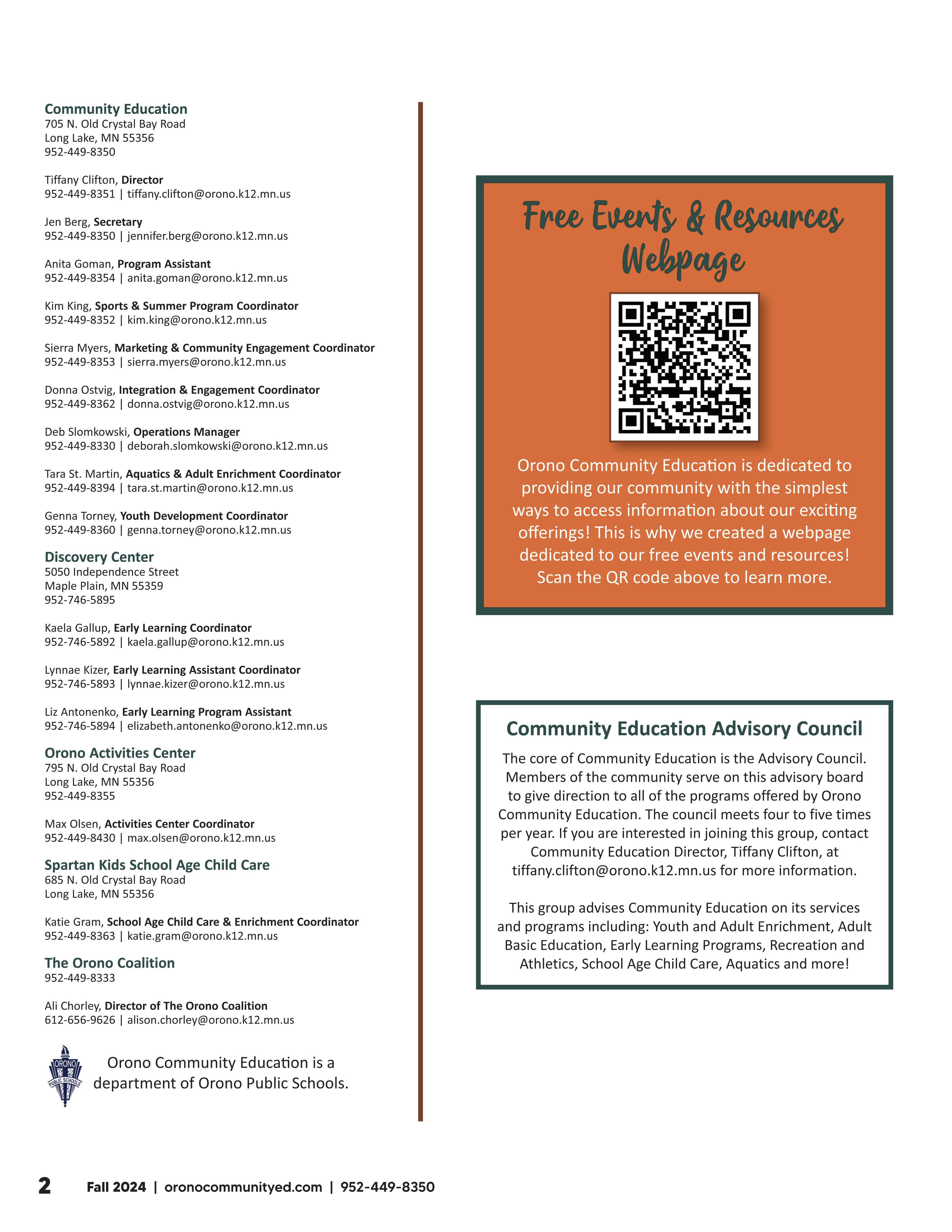 Community Education
705 N. Old Crystal Bay Road
Long Lake, MN 55356
952-449-8350

Tiffany Clifton, Director
952-449-8351 | tiffany.clifton@orono.k12.mn.us

Jen Berg, Secretary
952-449-8350 | jennifer.berg@orono.k12.mn.us

Anita Goman, Program Assistant
952-449-8354 | anita.goman@orono.k12.mn.us

Kim King, Sports & Summer Program Coordinator
952-449-8352 | kim.king@orono.k12.mn.us

Sierra Myers, Marketing & Community Engagement Coordinator
952-449-8353 | sierra.myers@orono.k12.mn.us

Donna Ostvig, Integration & Engagement Coordinator
952-449-8362 | donna.ostvig@orono.k12.mn.us

Deb Slomkowski, Operations Manager
952-449-8330 | deborah.slomkowski@orono.k12.mn.us

Tara St. Martin, Aquatics & Adult Enrichment Coordinator
952-449-8394 | tara.st.martin@orono.k12.mn.us

Genna Torney, Youth Development Coordinator
952-449-8360 | genna.torney@orono.k12.mn.us

Discovery Center
5050 Independence Street
Maple Plain, MN 55359
952-746-5895

Kaela Gallup, Early Learning Coordinator
952-746-5892 | kaela.gallup@orono.k12.mn.us

Lynnae Kizer, Early Learning Assistant Coordinator
952-746-5893 | lynnae.kizer@orono.k12.mn.us

Liz Antonenko, Early Learning Program Assistant
952-746-5894 | elizabeth.antonenko@orono.k12.mn.us

Orono Activities Center
795 N. Old Crystal Bay Road
Long Lake, MN 55356
952-449-8355

Max Olsen, Activities Center Coordinator
952-449-8430 | max.olsen@orono.k12.mn.us

Spartan Kids School Age Child Care
685 N. Old Crystal Bay Road
Long Lake, MN 55356

Katie Gram, School Age Child Care & Enrichment Coordinator
952-449-8363 | katie.gram@orono.k12.mn.us

The Orono Coalition
952-449-8333

Ali Chorley, Director of The Orono Coalition
612-656-9626 | alison.chorley@orono.k12.mn.us

ORONO PUBLIC SCHOOLS

Orono Community Education is a department of Orono Public Schools.

Free Events & Resources Webpage

Orono Community Education is dedicated to providing our community with the simplest ways to access information about our exciting offerings! This is why we created a webpage dedicated to our free events and resources! Scan the QR code above to learn more.

Community Education Advisory Council

The core of Community Education is the Advisory Council. Members of the community serve on this advisory board to give direction to all of the programs offered by Orono Community Education. The council meets four to five times per year. If you are interested in joining this group, contact Community Education Director, Tiffany Clifton, at tiffany.clifton@orono.k12.mn.us for more information.

This group advises Community Education on its services and programs including: Youth and Adult Enrichment, Adult Basic Education, Early Learning Programs, Recreation and Athletics, School Age Child Care, Aquatics and more!

2 Fall 2024 | oronocommunityed.com | 952-449-8350